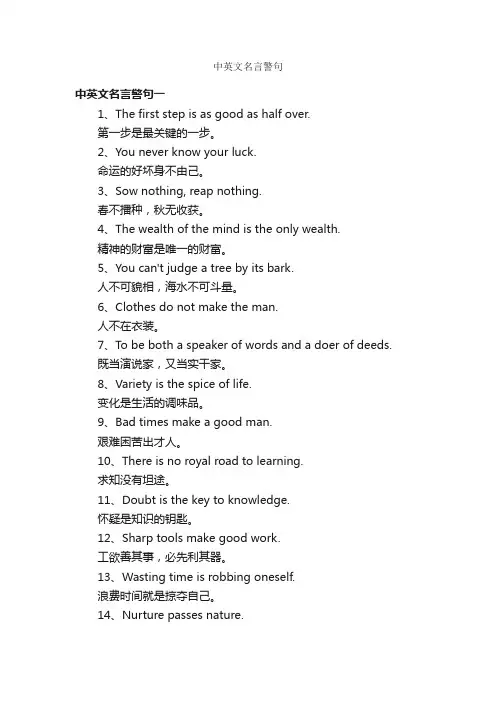 中英文名言警句

中英文名言警句一

1、The first step is as good as half over.
第一步是最关键的一步。

2、You never know your luck.
命运的好坏身不由己。

3、Sow nothing, reap nothing.
春不播种，秋无收获。

4、The wealth of the mind is the only wealth.
精神的财富是唯一的财富。

5、You can't judge a tree by its bark.
人不可貌相，海水不可斗量。

6、Clothes do not make the man.
人不在衣装。

7、To be both a speaker of words and a doer of deeds.
既当演说家，又当实干家。

8、Variety is the spice of life.
变化是生活的调味品。

9、Bad times make a good man.
艰难困苦出才人。

10、There is no royal road to learning.
求知没有坦途。

11、Doubt is the key to knowledge.
怀疑是知识的钥匙。

12、Sharp tools make good work.
工欲善其事，必先利其器。

13、Wasting time is robbing oneself.
浪费时间就是掠夺自己。

14、Nurture passes nature.